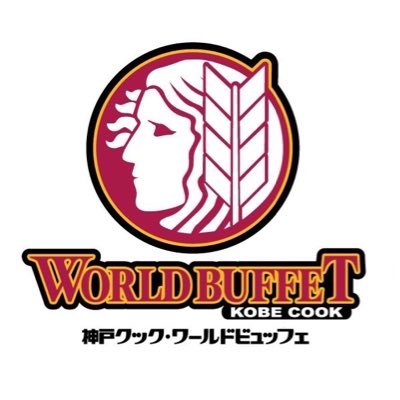 WORLD BUFFET
KOBE COOK
神戸クック・ワールドビュッフェ